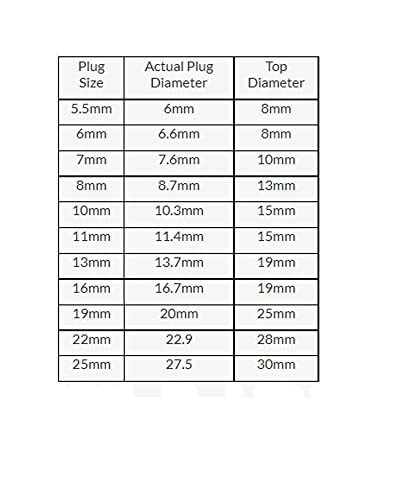 | Plug Size | Actual Plug Diameter | Top Diameter |
|---|---|---|
| 5.5mm | 6mm | 8mm |
| 6mm | 6.6mm | 8mm |
| 7mm | 7.6mm | 10mm |
| 8mm | 8.7mm | 13mm |
| 10mm | 10.3mm | 15mm |
| 11mm | 11.4mm | 15mm |
| 13mm | 13.7mm | 19mm |
| 16mm | 16.7mm | 19mm |
| 19mm | 20mm | 25mm |
| 22mm | 22.9 | 28mm |
| 25mm | 27.5 | 30mm |